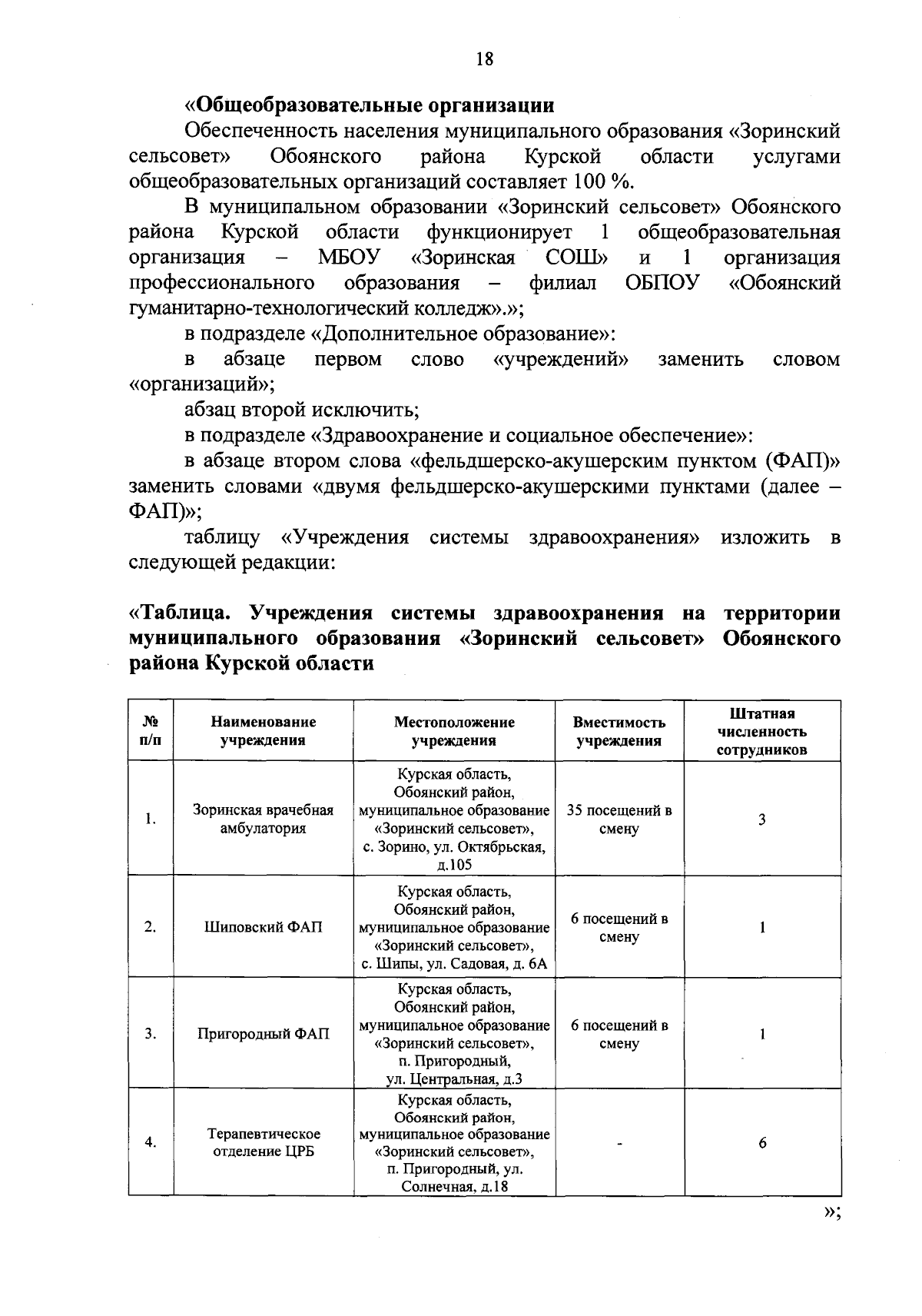 18

«Общеобразовательные организации

Обеспеченность населения муниципального образования «Зоринский сельсовет» Обоянского района Курской области услугами общеобразовательных организаций составляет 100 %.

В муниципальном образовании «Зоринский сельсовет» Обоянского района Курской области функционирует 1 общеобразовательная организация – МБОУ «Зоринская СОШ» и 1 организация профессионального образования – филиал ОБПОУ «Обоянский гуманитарно-технологический колледж».»;

в подразделе «Дополнительное образование»:

в абзаце первом слово «учреждений» заменить словом «организаций»;

абзац второй исключить;

в подразделе «Здравоохранение и социальное обеспечение»:

в абзаце втором слова «фельдшерско-акушерским пунктом (ФАП)» заменить словами «двумя фельдшерско-акушерскими пунктами (далее – ФАП)»;

таблицу «Учреждения системы здравоохранения» изложить в следующей редакции:

«Таблица. Учреждения системы здравоохранения на территории муниципального образования «Зоринский сельсовет» Обоянского района Курской области

| № п/п | Наименование учреждения | Местоположение учреждения | Вместимость учреждения | Штатная численность сотрудников |
|---|---|---|---|---|
| 1. | Зоринская врачебная амбулатория | Курская область, Обоянский район, муниципальное образование «Зоринский сельсовет», с. Зорино, ул. Октябрьская, д.105 | 35 посещений в смену | 3 |
| 2. | Шиповский ФАП | Курская область, Обоянский район, муниципальное образование «Зоринский сельсовет», с. Шипы, ул. Садовая, д. 6А | 6 посещений в смену | 1 |
| 3. | Пригородный ФАП | Курская область, Обоянский район, муниципальное образование «Зоринский сельсовет», п. Пригородный, ул. Центральная, д.3 | 6 посещений в смену | 1 |
| 4. | Терапевтическое отделение ЦРБ | Курская область, Обоянский район, муниципальное образование «Зоринский сельсовет», п. Пригородный, ул. Солнечная, д.18 | - | 6 |

»;